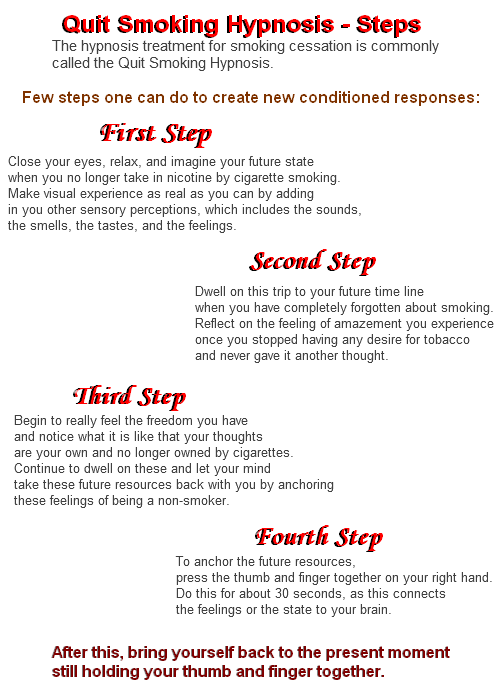 Quit Smoking Hypnosis - Steps

The hypnosis treatment for smoking cessation is commonly called the Quit Smoking Hypnosis.

Few steps one can do to create new conditioned responses:

First Step

Close your eyes, relax, and imagine your future state when you no longer take in nicotine by cigarette smoking. Make visual experience as real as you can by adding in you other sensory perceptions, which includes the sounds, the smells, the tastes, and the feelings.

Second Step

Dwell on this trip to your future time line when you have completely forgotten about smoking. Reflect on the feeling of amazement you experience once you stopped having any desire for tobacco and never gave it another thought.

Third Step

Begin to really feel the freedom you have and notice what it is like that your thoughts are your own and no longer owned by cigarettes. Continue to dwell on these and let your mind take these future resources back with you by anchoring these feelings of being a non-smoker.

Fourth Step

To anchor the future resources, press the thumb and finger together on your right hand. Do this for about 30 seconds, as this connects the feelings or the state to your brain.

After this, bring yourself back to the present moment still holding your thumb and finger together.